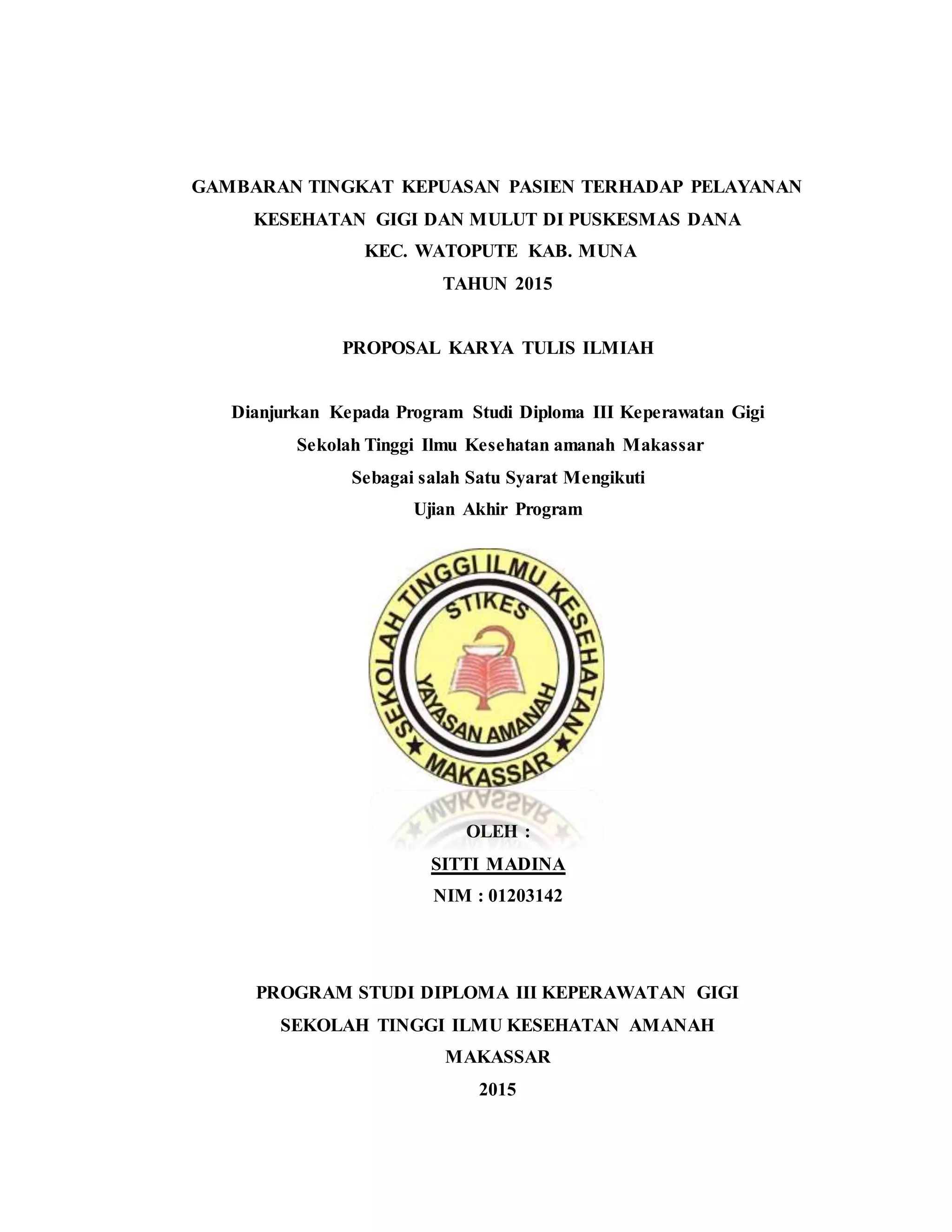 GAMBARAN TINGKAT KEPUASAN PASIEN TERHADAP PELAYANAN KESEHATAN GIGI DAN MULUT DI PUSKESMAS DANA KEC. WATOPUTE KAB. MUNA TAHUN 2015

PROPOSAL KARYA TULIS ILMIAH

Dianjurkan Kepada Program Studi Diploma III Keperawatan Gigi Sekolah Tinggi Ilmu Kesehatan amanah Makassar Sebagai salah Satu Syarat Mengikuti Ujian Akhir Program

SEKOLAH TINGGI ILMU KESEHATAN
STIKES
YAYASAN AMANAH
MAKASSAR

OLEH :
SITTI MADINA
NIM : 01203142

PROGRAM STUDI DIPLOMA III KEPERAWATAN GIGI
SEKOLAH TINGGI ILMU KESEHATAN AMANAH
MAKASSAR
2015